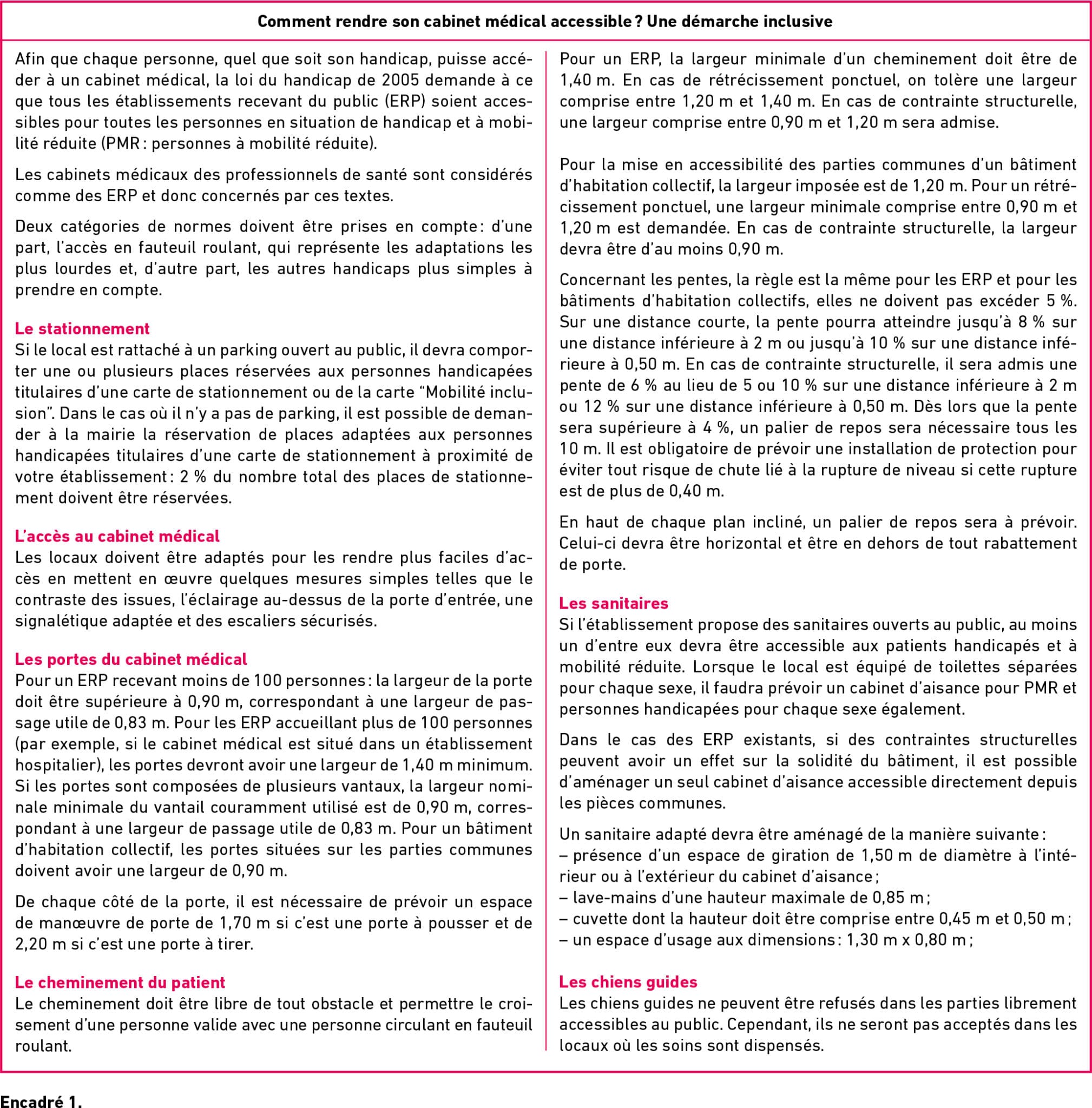 Comment rendre son cabinet médical accessible ? Une démarche inclusive

Afin que chaque personne, quel que soit son handicap, puisse accéder à un cabinet médical, la loi du handicap de 2005 demande à ce que tous les établissements recevant du public (ERP) soient accessibles pour toutes les personnes en situation de handicap et à mobilité réduite (PMR : personnes à mobilité réduite).

Les cabinets médicaux des professionnels de santé sont considérés comme des ERP et donc concernés par ces textes.

Deux catégories de normes doivent être prises en compte : d'une part, l'accès en fauteuil roulant, qui représente les adaptations les plus lourdes et, d'autre part, les autres handicaps plus simples à prendre en compte.

Le stationnement
Si le local est rattaché à un parking ouvert au public, il devra comporter une ou plusieurs places réservées aux personnes handicapées titulaires d'une carte de stationnement ou de la carte "Mobilité inclusion". Dans le cas où il n'y a pas de parking, il est possible de demander à la mairie la réservation de places adaptées aux personnes handicapées titulaires d'une carte de stationnement à proximité de votre établissement : 2 % du nombre total des places de stationnement doivent être réservées.

L'accès au cabinet médical
Les locaux doivent être adaptés pour les rendre plus faciles d'accès en mettent en œuvre quelques mesures simples telles que le contraste des issues, l'éclairage au-dessus de la porte d'entrée, une signalétique adaptée et des escaliers sécurisés.

Les portes du cabinet médical
Pour un ERP recevant moins de 100 personnes : la largeur de la porte doit être supérieure à 0,90 m, correspondant à une largeur de passage utile de 0,83 m. Pour les ERP accueillant plus de 100 personnes (par exemple, si le cabinet médical est situé dans un établissement hospitalier), les portes devront avoir une largeur de 1,40 m minimum. Si les portes sont composées de plusieurs vantaux, la largeur nominale minimale du vantail couramment utilisé est de 0,90 m, correspondant à une largeur de passage utile de 0,83 m. Pour un bâtiment d'habitation collectif, les portes situées sur les parties communes doivent avoir une largeur de 0,90 m.

De chaque côté de la porte, il est nécessaire de prévoir un espace de manœuvre de porte de 1,70 m si c'est une porte à pousser et de 2,20 m si c'est une porte à tirer.

Le cheminement du patient
Le cheminement doit être libre de tout obstacle et permettre le croisement d'une personne valide avec une personne circulant en fauteuil roulant.

Pour un ERP, la largeur minimale d'un cheminement doit être de 1,40 m. En cas de rétrécissement ponctuel, on tolère une largeur comprise entre 1,20 m et 1,40 m. En cas de contrainte structurelle, une largeur comprise entre 0,90 m et 1,20 m sera admise.

Pour la mise en accessibilité des parties communes d'un bâtiment d'habitation collectif, la largeur imposée est de 1,20 m. Pour un rétrécissement ponctuel, une largeur minimale comprise entre 0,90 m et 1,20 m est demandée. En cas de contrainte structurelle, la largeur devra être d'au moins 0,90 m.

Concernant les pentes, la règle est la même pour les ERP et pour les bâtiments d'habitation collectifs, elles ne doivent pas excéder 5 %. Sur une distance courte, la pente pourra atteindre jusqu'à 8 % sur une distance inférieure à 2 m ou jusqu'à 10 % sur une distance inférieure à 0,50 m. En cas de contrainte structurelle, il sera admis une pente de 6 % au lieu de 5 ou 10 % sur une distance inférieure à 2 m ou 12 % sur une distance inférieure à 0,50 m. Dès lors que la pente sera supérieure à 4 %, un palier de repos sera nécessaire tous les 10 m. Il est obligatoire de prévoir une installation de protection pour éviter tout risque de chute lié à la rupture de niveau si cette rupture est de plus de 0,40 m.

En haut de chaque plan incliné, un palier de repos sera à prévoir. Celui-ci devra être horizontal et être en dehors de tout rabattement de porte.

Les sanitaires
Si l'établissement propose des sanitaires ouverts au public, au moins un d'entre eux devra être accessible aux patients handicapés et à mobilité réduite. Lorsque le local est équipé de toilettes séparées pour chaque sexe, il faudra prévoir un cabinet d'aisance pour PMR et personnes handicapées pour chaque sexe également.

Dans le cas des ERP existants, si des contraintes structurelles peuvent avoir un effet sur la solidité du bâtiment, il est possible d'aménager un seul cabinet d'aisance accessible directement depuis les pièces communes.

Un sanitaire adapté devra être aménagé de la manière suivante :
– présence d'un espace de giration de 1,50 m de diamètre à l'intérieur ou à l'extérieur du cabinet d'aisance ;
– lave-mains d'une hauteur maximale de 0,85 m ;
– cuvette dont la hauteur doit être comprise entre 0,45 m et 0,50 m ;
– un espace d'usage aux dimensions : 1,30 m x 0,80 m ;

Les chiens guides
Les chiens guides ne peuvent être refusés dans les parties librement accessibles au public. Cependant, ils ne seront pas acceptés dans les locaux où les soins sont dispensés.

Encadré 1.